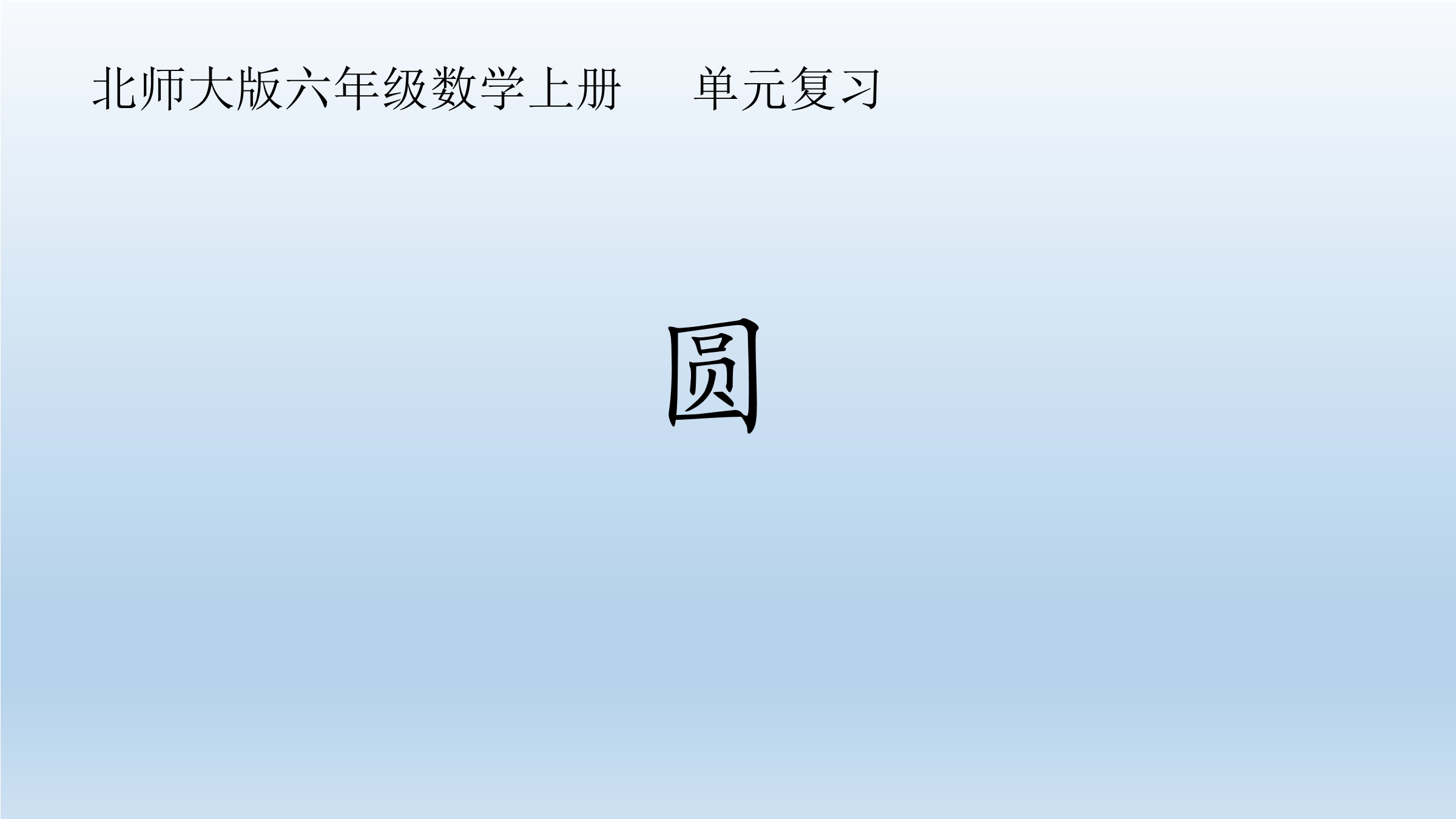 北师大版六年级数学上册　　单元复习

圆